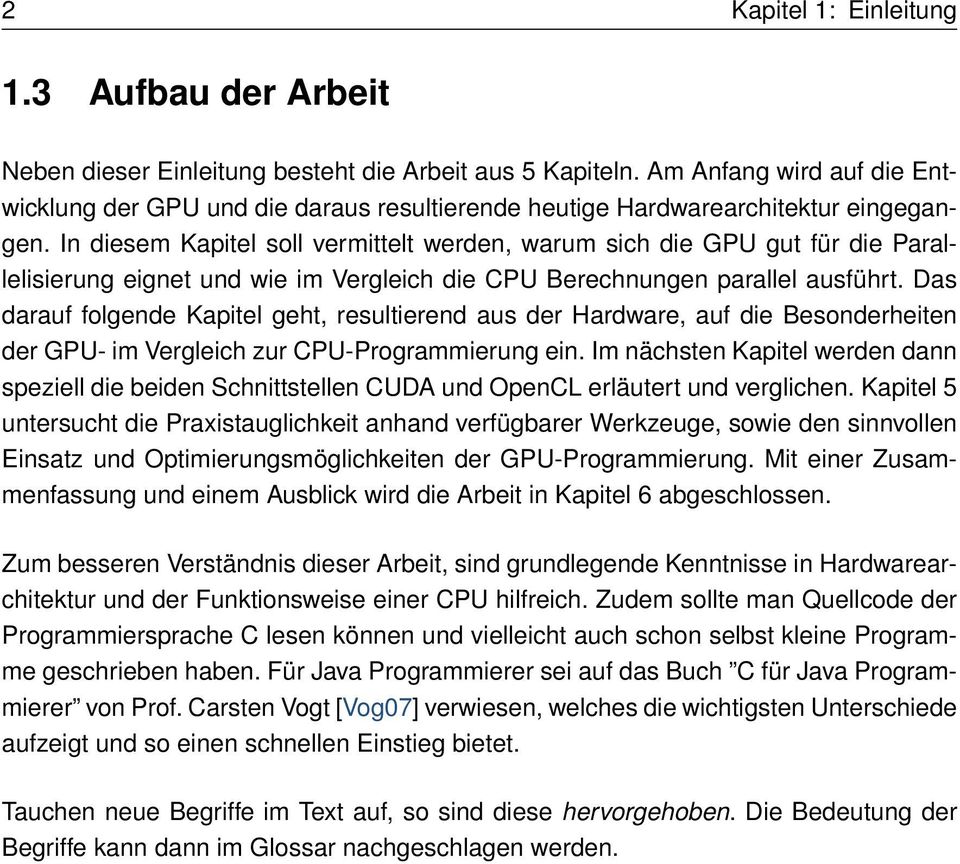 2 Kapitel 1: Einleitung

1.3 Aufbau der Arbeit

Neben dieser Einleitung besteht die Arbeit aus 5 Kapiteln. Am Anfang wird auf die Entwicklung der GPU und die daraus resultierende heutige Hardwarearchitektur eingegangen. In diesem Kapitel soll vermittelt werden, warum sich die GPU gut für die Parallelisierung eignet und wie im Vergleich die CPU Berechnungen parallel ausführt. Das darauf folgende Kapitel geht, resultierend aus der Hardware, auf die Besonderheiten der GPU- im Vergleich zur CPU-Programmierung ein. Im nächsten Kapitel werden dann speziell die beiden Schnittstellen CUDA und OpenCL erläutert und verglichen. Kapitel 5 untersucht die Praxistauglichkeit anhand verfügbarer Werkzeuge, sowie den sinnvollen Einsatz und Optimierungsmöglichkeiten der GPU-Programmierung. Mit einer Zusammenfassung und einem Ausblick wird die Arbeit in Kapitel 6 abgeschlossen.

Zum besseren Verständnis dieser Arbeit, sind grundlegende Kenntnisse in Hardwarearchitektur und der Funktionsweise einer CPU hilfreich. Zudem sollte man Quellcode der Programmiersprache C lesen können und vielleicht auch schon selbst kleine Programme geschrieben haben. Für Java Programmierer sei auf das Buch ”C für Java Programmierer” von Prof. Carsten Vogt [Vog07] verwiesen, welches die wichtigsten Unterschiede aufzeigt und so einen schnellen Einstieg bietet.

Tauchen neue Begriffe im Text auf, so sind diese hervorgehoben. Die Bedeutung der Begriffe kann dann im Glossar nachgeschlagen werden.